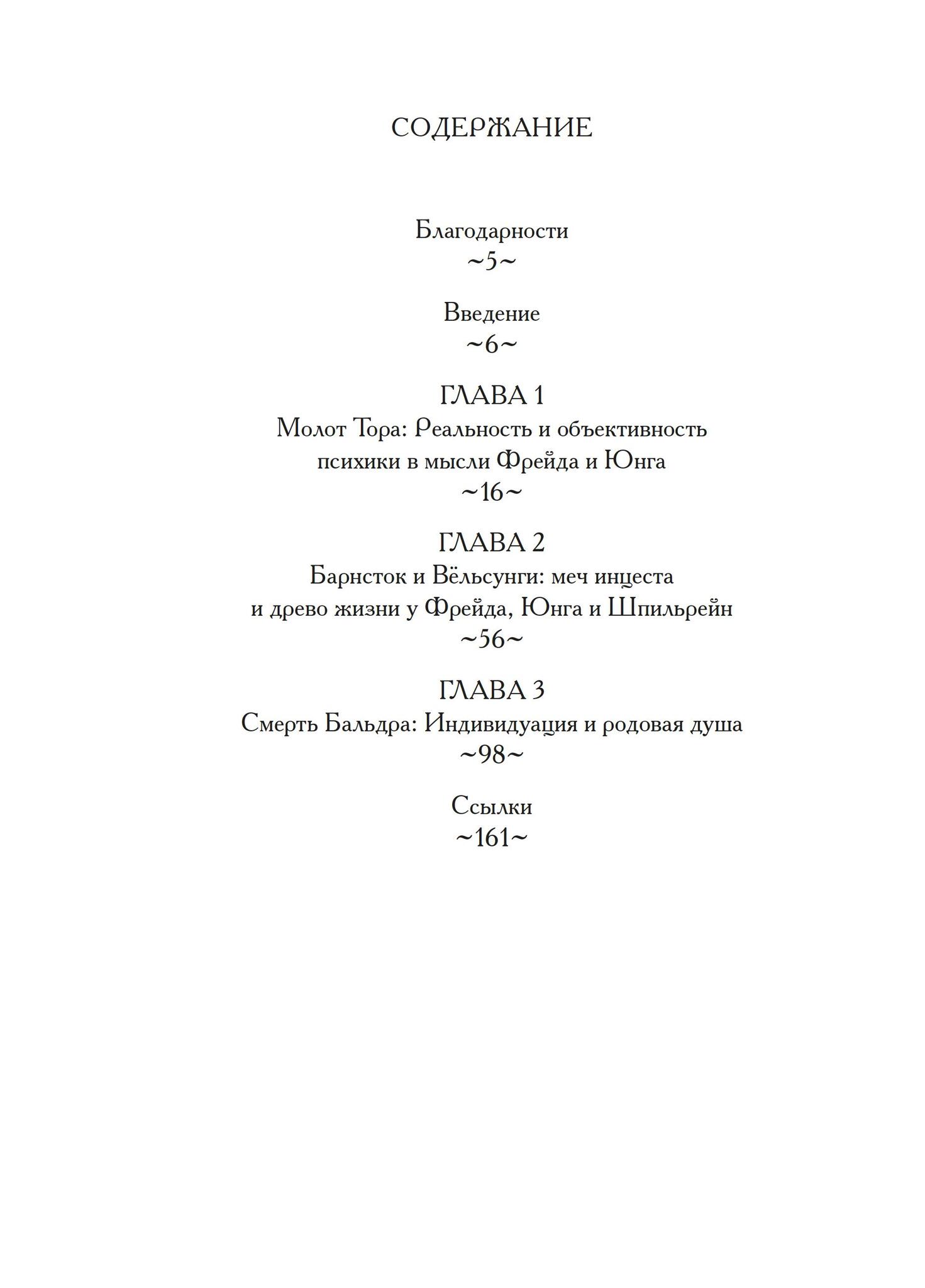 СОДЕРЖАНИЕ

Благодарности
~5~

Введение
~6~

ГЛАВА 1
Молот Тора: Реальность и объективность психики в мысли Фрейда и Юнга
~16~

ГЛАВА 2
Барнсток и Вёльсунги: меч инцеста и древо жизни у Фрейда, Юнга и Шпильрейн
~56~

ГЛАВА 3
Смерть Бальдра: Индивидуация и родовая душа
~98~

Ссылки
~161~